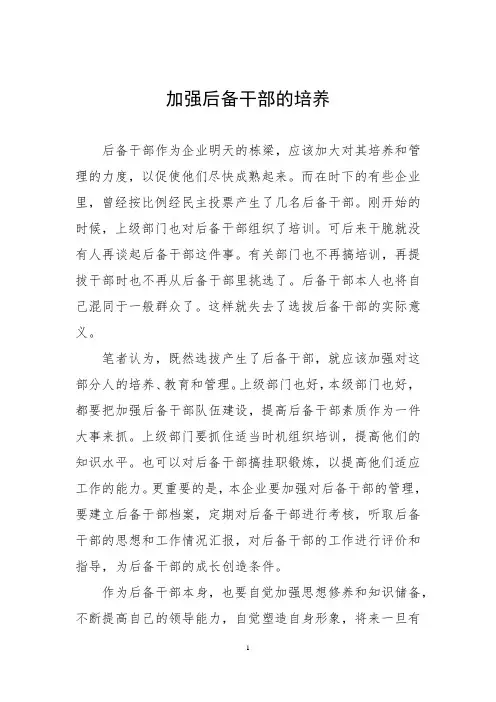 加强后备干部的培养

后备干部作为企业明天的栋梁，应该加大对其培养和管理的力度，以促使他们尽快成熟起来。而在时下的有些企业里，曾经按比例经民主投票产生了几名后备干部。刚开始的时候，上级部门也对后备干部组织了培训。可后来干脆就没有人再谈起后备干部这件事。有关部门也不再搞培训，再提拔干部时也不再从后备干部里挑选了。后备干部本人也将自己混同于一般群众了。这样就失去了选拔后备干部的实际意义。

笔者认为，既然选拔产生了后备干部，就应该加强对这部分人的培养、教育和管理。上级部门也好，本级部门也好，都要把加强后备干部队伍建设，提高后备干部素质作为一件大事来抓。上级部门要抓住适当时机组织培训，提高他们的知识水平。也可以对后备干部搞挂职锻炼，以提高他们适应工作的能力。更重要的是，本企业要加强对后备干部的管理，要建立后备干部档案，定期对后备干部进行考核，听取后备干部的思想和工作情况汇报，对后备干部的工作进行评价和指导，为后备干部的成长创造条件。

作为后备干部本身，也要自觉加强思想修养和知识储备，不断提高自己的领导能力，自觉塑造自身形象，将来一旦有

1